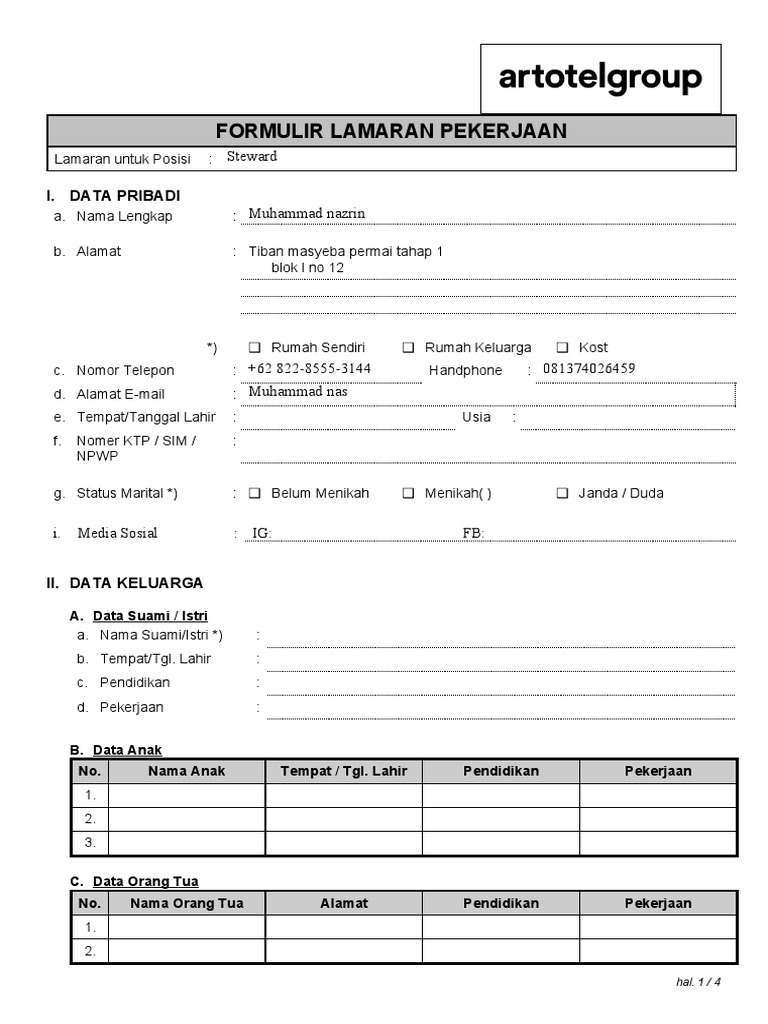 artotelgroup

FORMULIR LAMARAN PEKERJAAN

Lamaran untuk Posisi : Steward

I. DATA PRIBADI

a. Nama Lengkap : Muhammad nazrin

b. Alamat : Tiban masyeba permai tahap 1 blok I no 12

*) ☐ Rumah Sendiri ☐ Rumah Keluarga ☐ Kost

c. Nomor Telepon : +62 822-8555-3144 Handphone : 081374026459

d. Alamat E-mail : Muhammad nas

e. Tempat/Tanggal Lahir : Usia :

f. Nomer KTP / SIM / NPWP :

g. Status Marital *) : ☐ Belum Menikah ☐ Menikah( ) ☐ Janda / Duda

i. Media Sosial : IG: FB:

II. DATA KELUARGA

A. Data Suami / Istri

a. Nama Suami/Istri *) :

b. Tempat/Tgl. Lahir :

c. Pendidikan :

d. Pekerjaan :

B. Data Anak

| No. | Nama Anak | Tempat / Tgl. Lahir | Pendidikan | Pekerjaan |
|---|---|---|---|---|
| 1. | | | | |
| 2. | | | | |
| 3. | | | | |

C. Data Orang Tua

| No. | Nama Orang Tua | Alamat | Pendidikan | Pekerjaan |
|---|---|---|---|---|
| 1. | | | | |
| 2. | | | | |

hal. 1 / 4